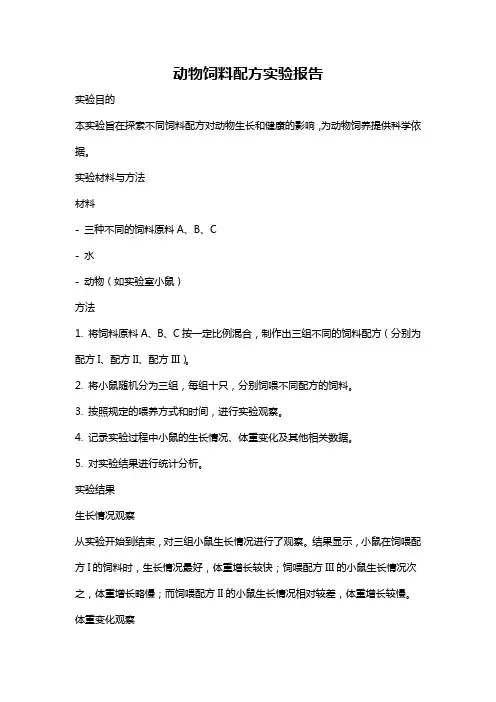 动物饲料配方实验报告

实验目的

本实验旨在探索不同饲料配方对动物生长和健康的影响，为动物饲养提供科学依据。

实验材料与方法

材料

- 三种不同的饲料原料 A、B、C

- 水

- 动物（如实验室小鼠）

方法

1. 将饲料原料 A、B、C 按一定比例混合，制作出三组不同的饲料配方（分别为配方 I、配方 II、配方 III）。

2. 将小鼠随机分为三组，每组十只，分别饲喂不同配方的饲料。

3. 按照规定的喂养方式和时间，进行实验观察。

4. 记录实验过程中小鼠的生长情况、体重变化及其他相关数据。

5. 对实验结果进行统计分析。

实验结果

生长情况观察

从实验开始到结束，对三组小鼠生长情况进行了观察。结果显示，小鼠在饲喂配方 I 的饲料时，生长情况最好，体重增长较快；饲喂配方 III 的小鼠生长情况次之，体重增长略慢；而饲喂配方 II 的小鼠生长情况相对较差，体重增长较慢。

体重变化观察